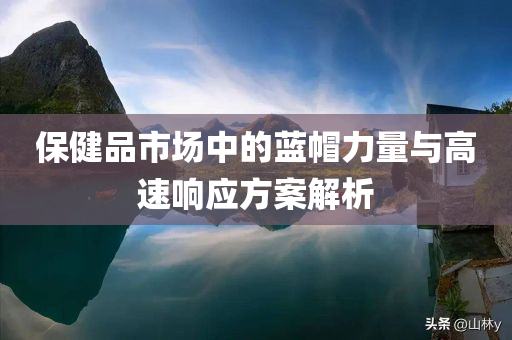 保健品市场中的蓝帽力量与高速响应方案解析

头条 @山林y